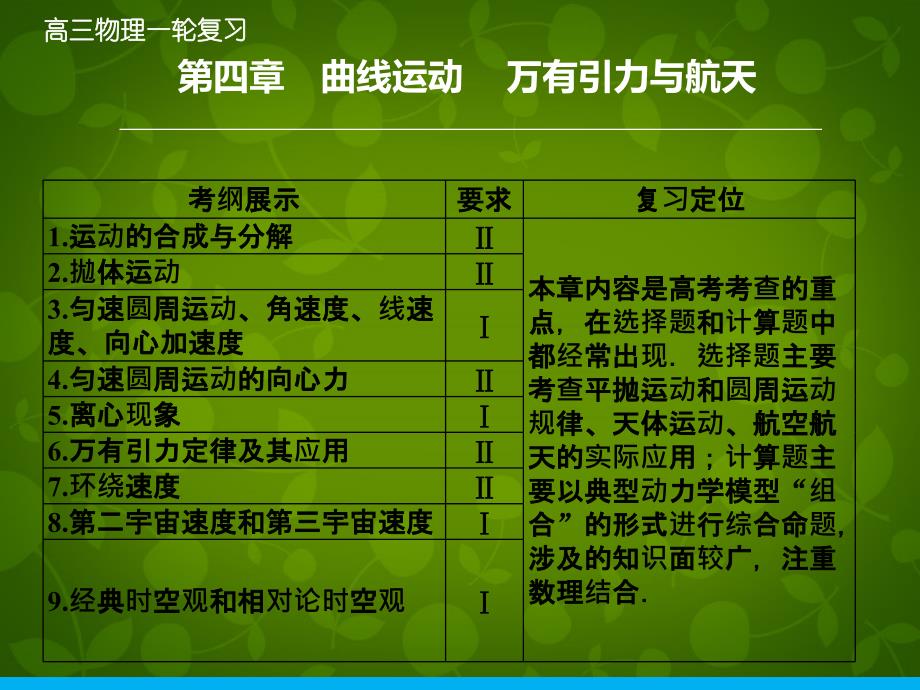 高三物理一轮复习

第四章　曲线运动　万有引力与航天

| 考纲展示 | 要求 | 复习定位 |
|---|---|---|
| 1.运动的合成与分解 | Ⅱ | 本章内容是高考考查的重点，在选择题和计算题中都经常出现．选择题主要考查平抛运动和圆周运动规律、天体运动、航空航天的实际应用；计算题主要以典型动力学模型“组合”的形式进行综合命题，涉及的知识面较广，注重数理结合． |
| 2.抛体运动 | Ⅱ | |
| 3.匀速圆周运动、角速度、线速度、向心加速度 | Ⅰ | |
| 4.匀速圆周运动的向心力 | Ⅱ | |
| 5.离心现象 | Ⅰ | |
| 6.万有引力定律及其应用 | Ⅱ | |
| 7.环绕速度 | Ⅱ | |
| 8.第二宇宙速度和第三宇宙速度 | Ⅰ | |
| 9.经典时空观和相对论时空观 | Ⅰ | |